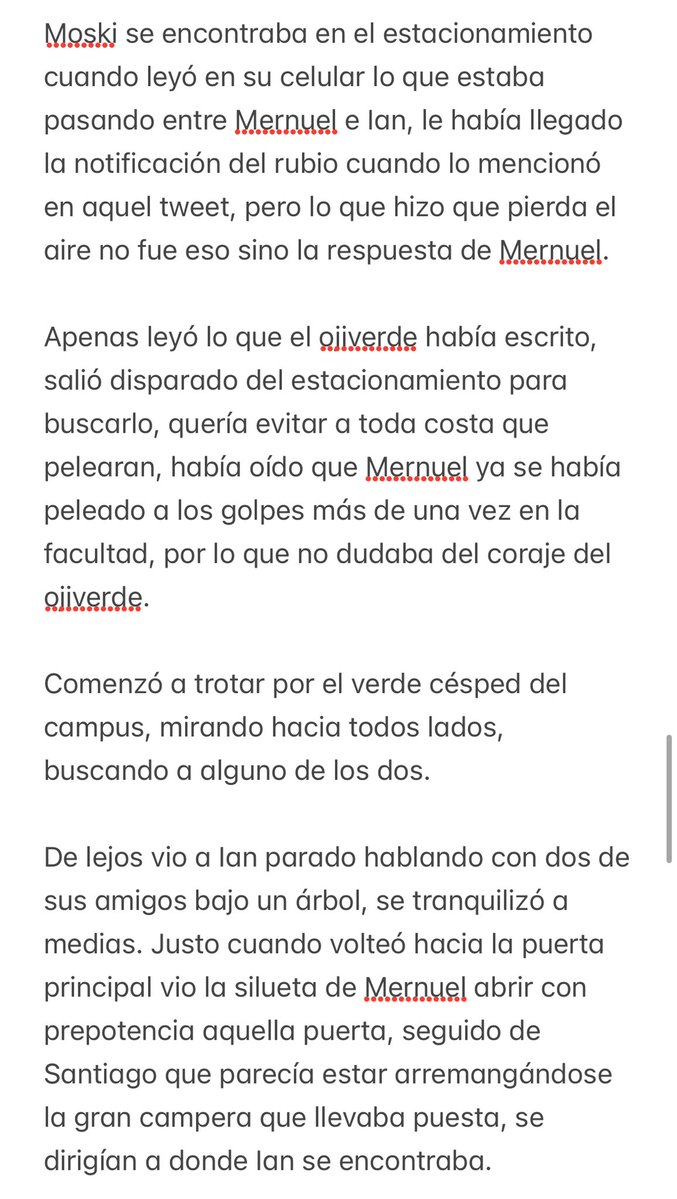 Moski se encontraba en el estacionamiento cuando leyó en su celular lo que estaba pasando entre Mernuel e Ian, le había llegado la notificación del rubio cuando lo mencionó en aquel tweet, pero lo que hizo que pierda el aire no fue eso sino la respuesta de Mernuel.

Apenas leyó lo que el ojiverde había escrito, salió disparado del estacionamiento para buscarlo, quería evitar a toda costa que pelearan, había oído que Mernuel ya se había peleado a los golpes más de una vez en la facultad, por lo que no dudaba del coraje del ojiverde.

Comenzó a trotar por el verde césped del campus, mirando hacia todos lados, buscando a alguno de los dos.

De lejos vio a Ian parado hablando con dos de sus amigos bajo un árbol, se tranquilizó a medias. Justo cuando volteó hacia la puerta principal vio la silueta de Mernuel abrir con prepotencia aquella puerta, seguido de Santiago que parecía estar arremangándose la gran campera que llevaba puesta, se dirigían a donde Ian se encontraba.